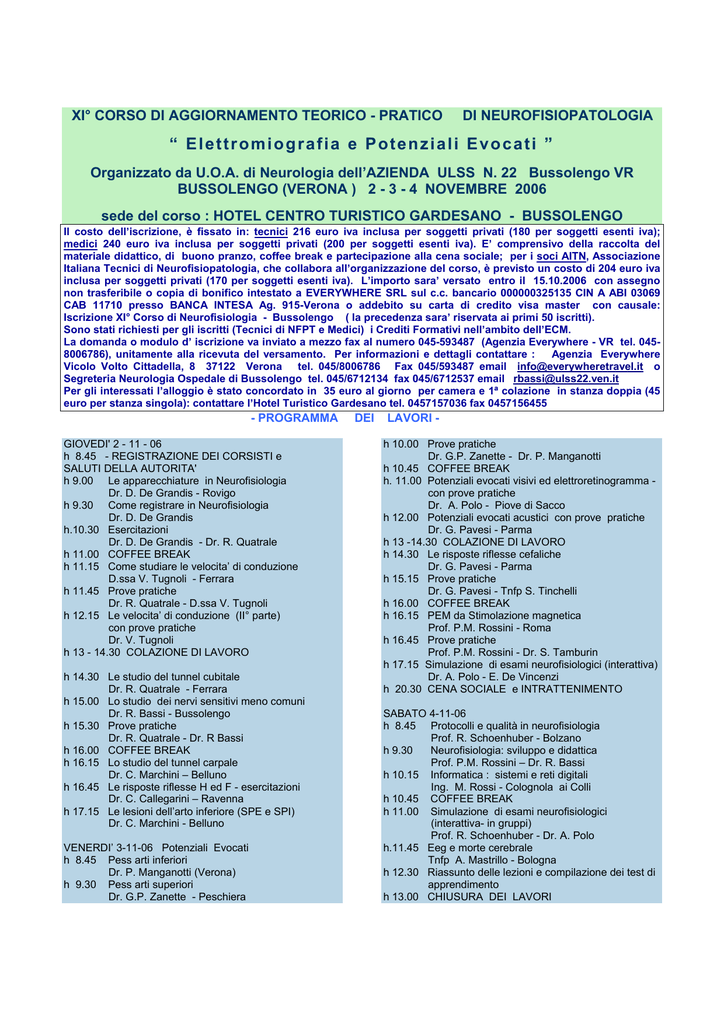 XI° CORSO DI AGGIORNAMENTO TEORICO - PRATICO DI NEUROFISIOPATOLOGIA

" Elettromiografia e Potenziali Evocati "

Organizzato da U.O.A. di Neurologia dell'AZIENDA ULSS N. 22 Bussolengo VR
BUSSOLENGO (VERONA ) 2 - 3 - 4 NOVEMBRE 2006

sede del corso : HOTEL CENTRO TURISTICO GARDESANO - BUSSOLENGO

Il costo dell'iscrizione, è fissato in: tecnici 216 euro iva inclusa per soggetti privati (180 per soggetti esenti iva); medici 240 euro iva inclusa per soggetti privati (200 per soggetti esenti iva). E' comprensivo della raccolta del materiale didattico, di buono pranzo, coffee break e partecipazione alla cena sociale; per i soci AITN, Associazione Italiana Tecnici di Neurofisiopatologia, che collabora all'organizzazione del corso, è previsto un costo di 204 euro iva inclusa per soggetti privati (170 per soggetti esenti iva). L'importo sara' versato entro il 15.10.2006 con assegno non trasferibile o copia di bonifico intestato a EVERYWHERE SRL sul c.c. bancario 000000325135 CIN A ABI 03069 CAB 11710 presso BANCA INTESA Ag. 915-Verona o addebito su carta di credito visa master con causale: Iscrizione XI° Corso di Neurofisiologia - Bussolengo ( la precedenza sara' riservata ai primi 50 iscritti).
Sono stati richiesti per gli iscritti (Tecnici di NFPT e Medici) i Crediti Formativi nell'ambito dell'ECM.
La domanda o modulo d' iscrizione va inviato a mezzo fax al numero 045-593487 (Agenzia Everywhere - VR tel. 045-8006786), unitamente alla ricevuta del versamento. Per informazioni e dettagli contattare : Agenzia Everywhere Vicolo Volto Cittadella, 8 37122 Verona tel. 045/8006786 Fax 045/593487 email info@everywheretravel.it o Segreteria Neurologia Ospedale di Bussolengo tel. 045/6712134 fax 045/6712537 email rbassi@ulss22.ven.it
Per gli interessati l'alloggio è stato concordato in 35 euro al giorno per camera e 1ª colazione in stanza doppia (45 euro per stanza singola): contattare l'Hotel Turistico Gardesano tel. 0457157036 fax 0457156455

- PROGRAMMA DEI LAVORI -

GIOVEDI' 2 - 11 - 06
h 8.45 - REGISTRAZIONE DEI CORSISTI e SALUTI DELLA AUTORITA'
h 9.00 Le apparecchiature in Neurofisiologia
Dr. D. De Grandis - Rovigo
h 9.30 Come registrare in Neurofisiologia
Dr. D. De Grandis
h.10.30 Esercitazioni
Dr. D. De Grandis - Dr. R. Quatrale
h 11.00 COFFEE BREAK
h 11.15 Come studiare le velocita' di conduzione
D.ssa V. Tugnoli - Ferrara
h 11.45 Prove pratiche
Dr. R. Quatrale - D.ssa V. Tugnoli
h 12.15 Le velocita' di conduzione (II° parte) con prove pratiche
Dr. V. Tugnoli
h 13 - 14.30 COLAZIONE DI LAVORO

h 14.30 Le studio del tunnel cubitale
Dr. R. Quatrale - Ferrara
h 15.00 Lo studio dei nervi sensitivi meno comuni
Dr. R. Bassi - Bussolengo
h 15.30 Prove pratiche
Dr. R. Quatrale - Dr. R Bassi
h 16.00 COFFEE BREAK
h 16.15 Lo studio del tunnel carpale
Dr. C. Marchini – Belluno
h 16.45 Le risposte riflesse H ed F - esercitazioni
Dr. C. Callegarini – Ravenna
h 17.15 Le lesioni dell'arto inferiore (SPE e SPI)
Dr. C. Marchini - Belluno

VENERDI' 3-11-06 Potenziali Evocati
h 8.45 Pess arti inferiori
Dr. P. Manganotti (Verona)
h 9.30 Pess arti superiori
Dr. G.P. Zanette - Peschiera

h 10.00 Prove pratiche
Dr. G.P. Zanette - Dr. P. Manganotti
h 10.45 COFFEE BREAK
h. 11.00 Potenziali evocati visivi ed elettroretinogramma - con prove pratiche
Dr. A. Polo - Piove di Sacco
h 12.00 Potenziali evocati acustici con prove pratiche
Dr. G. Pavesi - Parma
h 13 -14.30 COLAZIONE DI LAVORO
h 14.30 Le risposte riflesse cefaliche
Dr. G. Pavesi - Parma
h 15.15 Prove pratiche
Dr. G. Pavesi - Tnfp S. Tinchelli
h 16.00 COFFEE BREAK
h 16.15 PEM da Stimolazione magnetica
Prof. P.M. Rossini - Roma
h 16.45 Prove pratiche
Prof. P.M. Rossini - Dr. S. Tamburin
h 17.15 Simulazione di esami neurofisiologici (interattiva)
Dr. A. Polo - E. De Vincenzi
h 20.30 CENA SOCIALE e INTRATTENIMENTO

SABATO 4-11-06
h 8.45 Protocolli e qualità in neurofisiologia
Prof. R. Schoenhuber - Bolzano
h 9.30 Neurofisiologia: sviluppo e didattica
Prof. P.M. Rossini – Dr. R. Bassi
h 10.15 Informatica : sistemi e reti digitali
Ing. M. Rossi - Colognola ai Colli
h 10.45 COFFEE BREAK
h 11.00 Simulazione di esami neurofisiologici (interattiva- in gruppi)
Prof. R. Schoenhuber - Dr. A. Polo
h.11.45 Eeg e morte cerebrale
Tnfp A. Mastrillo - Bologna
h 12.30 Riassunto delle lezioni e compilazione dei test di apprendimento
h 13.00 CHIUSURA DEI LAVORI